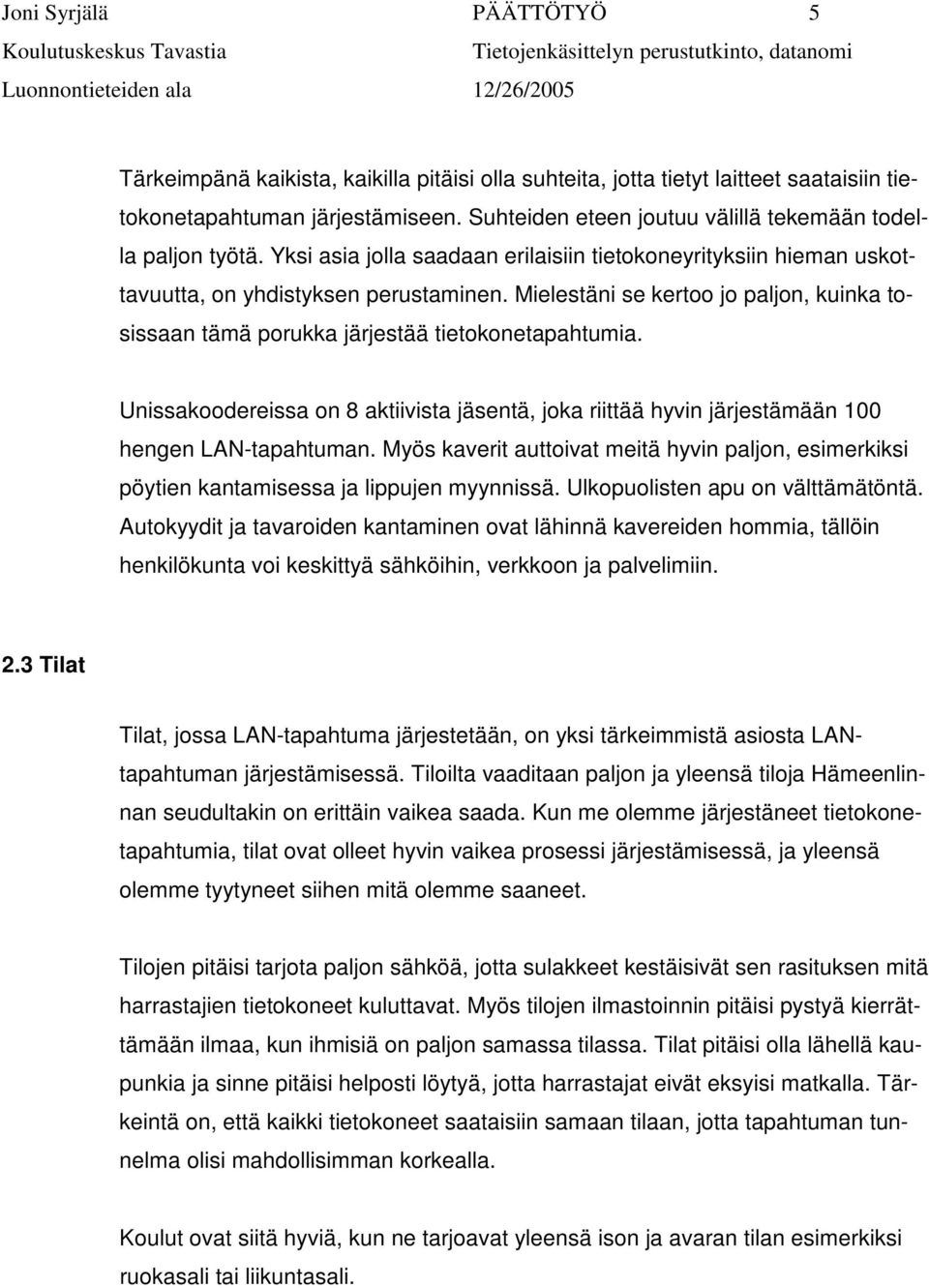 Joni Syrjälä PÄÄTTÖTYÖ 5
Koulutuskeskus Tavastia Tietojenkäsittelyn perustutkinto, datanomi
Luonnontieteiden ala 12/26/2005

Tärkeimpänä kaikista, kaikilla pitäisi olla suhteita, jotta tietyt laitteet saataisiin tietokonetapahtuman järjestämiseen. Suhteiden eteen joutuu välillä tekemään todella paljon työtä. Yksi asia jolla saadaan erilaisiin tietokoneyrityksiin hieman uskottavuutta, on yhdistyksen perustaminen. Mielestäni se kertoo jo paljon, kuinka tosissaan tämä porukka järjestää tietokonetapahtumia.

Unissakoodereissa on 8 aktiivista jäsentä, joka riittää hyvin järjestämään 100 hengen LAN-tapahtuman. Myös kaverit auttoivat meitä hyvin paljon, esimerkiksi pöytien kantamisessa ja lippujen myynnissä. Ulkopuolisten apu on välttämätöntä. Autokyydit ja tavaroiden kantaminen ovat lähinnä kavereiden hommia, tällöin henkilökunta voi keskittyä sähköihin, verkkoon ja palvelimiin.

2.3 Tilat

Tilat, jossa LAN-tapahtuma järjestetään, on yksi tärkeimmistä asiosta LAN-tapahtuman järjestämisessä. Tiloilta vaaditaan paljon ja yleensä tiloja Hämeenlinnan seudultakin on erittäin vaikea saada. Kun me olemme järjestäneet tietokonetapahtumia, tilat ovat olleet hyvin vaikea prosessi järjestämisessä, ja yleensä olemme tyytyneet siihen mitä olemme saaneet.

Tilojen pitäisi tarjota paljon sähköä, jotta sulakkeet kestäisivät sen rasituksen mitä harrastajien tietokoneet kuluttavat. Myös tilojen ilmastoinnin pitäisi pystyä kierrättämään ilmaa, kun ihmisiä on paljon samassa tilassa. Tilat pitäisi olla lähellä kaupunkia ja sinne pitäisi helposti löytyä, jotta harrastajat eivät eksyisi matkalla. Tärkeintä on, että kaikki tietokoneet saataisiin samaan tilaan, jotta tapahtuman tunnelma olisi mahdollisimman korkealla.

Koulut ovat siitä hyviä, kun ne tarjoavat yleensä ison ja avaran tilan esimerkiksi ruokasali tai liikuntasali.